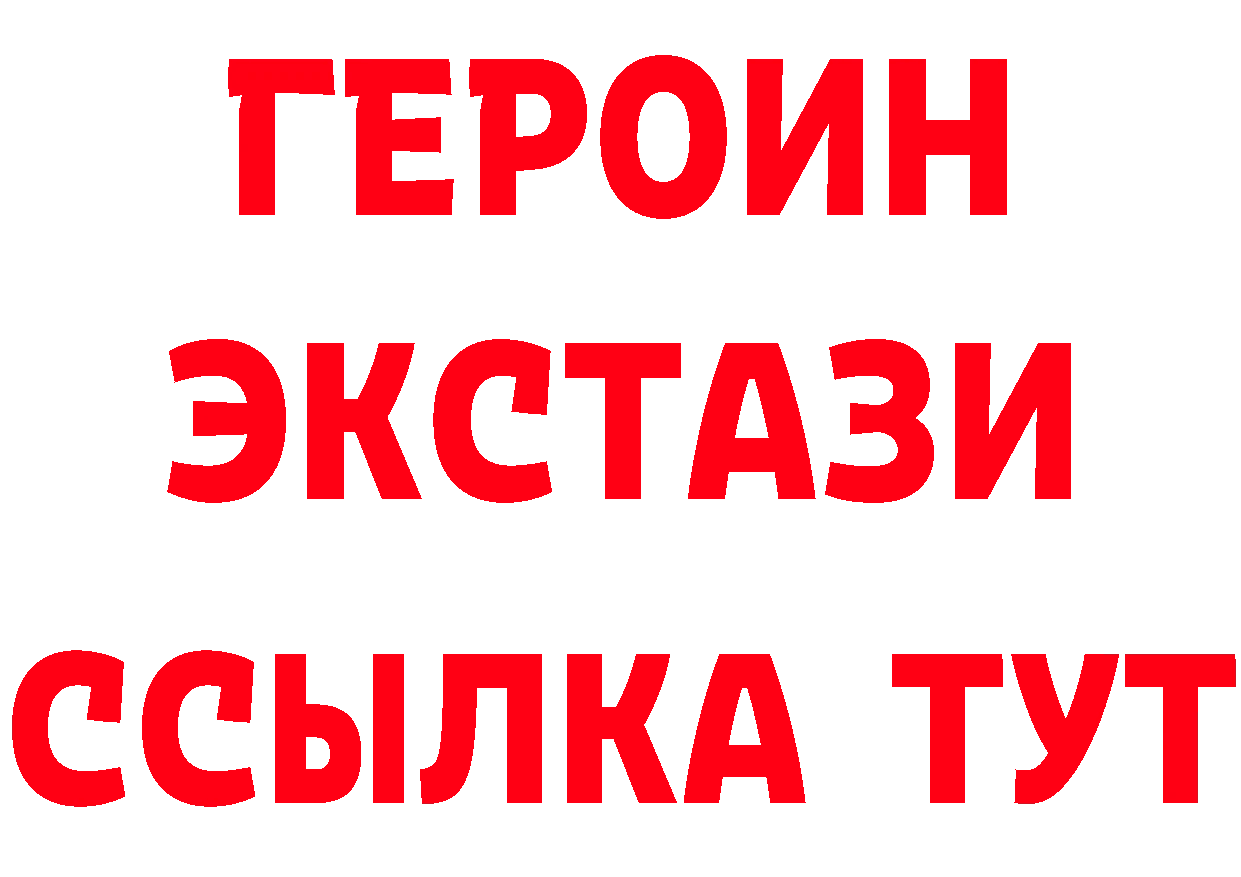 ГЕРОИН ЭКСТАЗИ ССЫЛКА ТУТ